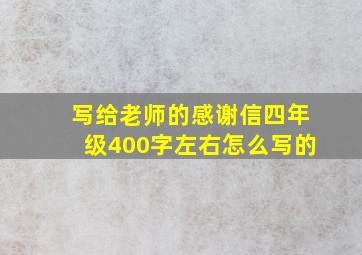 写给老师的感谢信四年级400字左右怎么写的